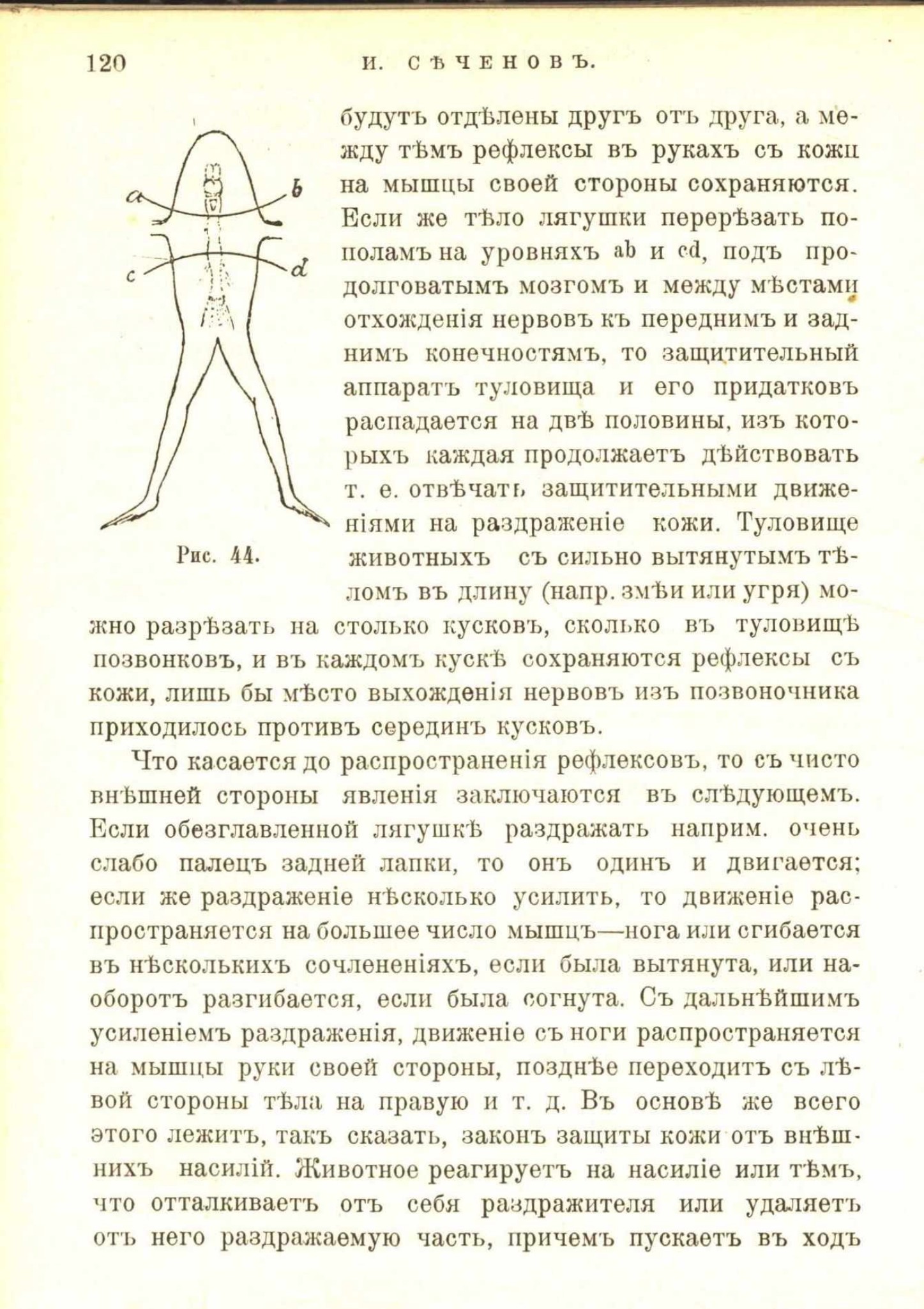 120 И. СѢЧЕНОВЪ.

a b c d

Рис. 44.

будутъ отдѣлены другъ отъ друга, а между тѣмъ рефлексы въ рукахъ съ кожи на мышцы своей стороны сохраняются. Если же тѣло лягушки перерѣзать пополамъ на уровняхъ ab и cd, подъ продолговатымъ мозгомъ и между мѣстами отхожденія нервовъ къ переднимъ и заднимъ конечностямъ, то защитительный аппаратъ туловища и его придатковъ распадается на двѣ половины, изъ которыхъ каждая продолжаетъ дѣйствовать т. е. отвѣчать защитительными движеніями на раздраженіе кожи. Туловище животныхъ съ сильно вытянутымъ тѣломъ въ длину (напр. змѣи или угря) можно разрѣзать на столько кусковъ, сколько въ туловищѣ позвонковъ, и въ каждомъ кускѣ сохраняются рефлексы съ кожи, лишь бы мѣсто выхожденія нервовъ изъ позвоночника приходилось противъ серединъ кусковъ.

Что касается до распространенія рефлексовъ, то съ чисто внѣшней стороны явленія заключаются въ слѣдующемъ. Если обезглавленной лягушкѣ раздражать наприм. очень слабо палецъ задней лапки, то онъ одинъ и двигается; если же раздраженіе нѣсколько усилить, то движеніе распространяется на большее число мышцъ—нога или сгибается въ нѣсколькихъ сочлененіяхъ, если была вытянута, или наоборотъ разгибается, если была согнута. Съ дальнѣйшимъ усиленіемъ раздраженія, движеніе съ ноги распространяется на мышцы руки своей стороны, позднѣе переходитъ съ лѣвой стороны тѣла на правую и т. д. Въ основѣ же всего этого лежитъ, такъ сказать, законъ защиты кожи отъ внѣшнихъ насилій. Животное реагируетъ на насиліе или тѣмъ, что отталкиваетъ отъ себя раздражителя или удаляетъ отъ него раздражаемую часть, причемъ пускаетъ въ ходъ